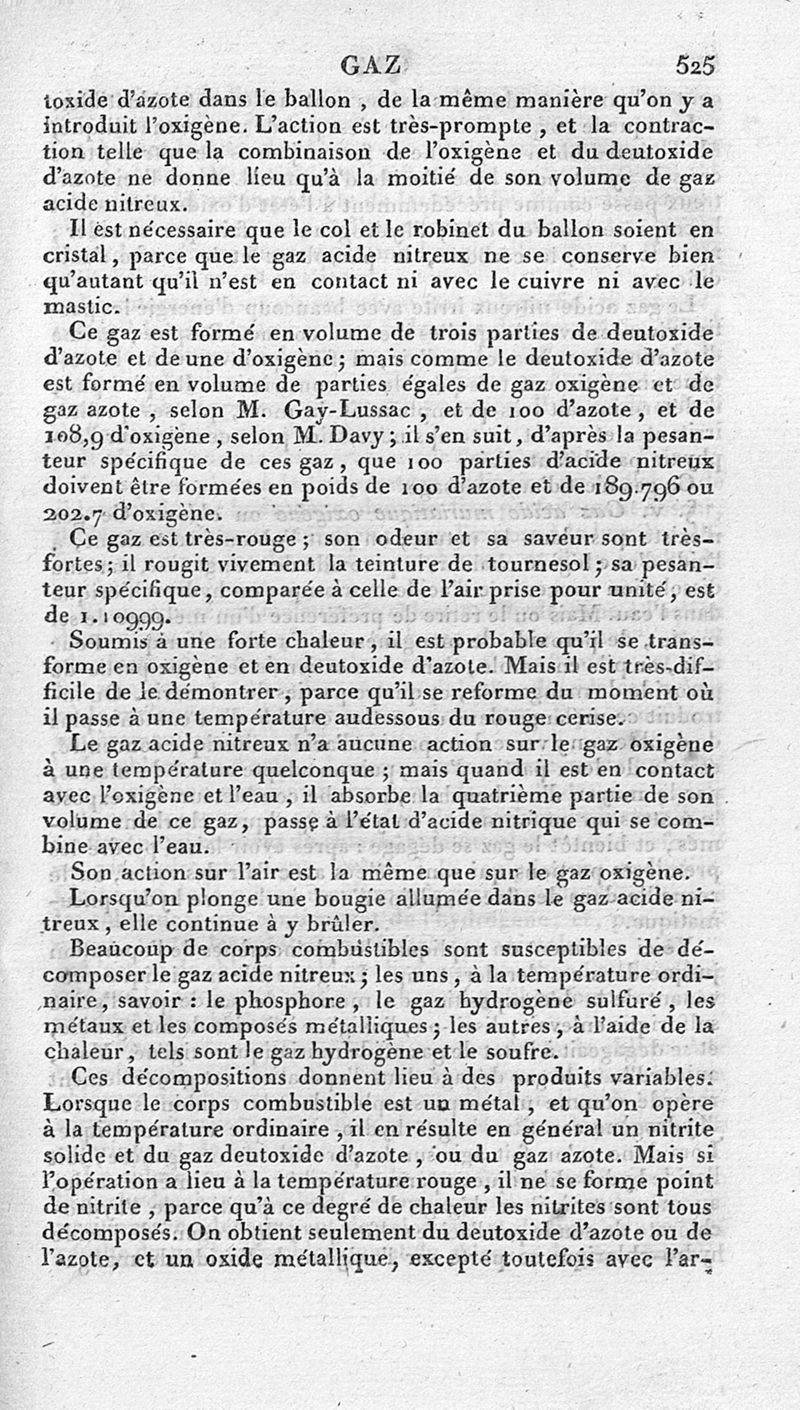 GAZ 525

toxide d'azote dans le ballon, de la même manière qu'on y a introduit l'oxigène. L'action est très-prompte, et la contraction telle que la combinaison de l'oxigène et du deutoxide d'azote ne donne lieu qu'à la moitié de son volume de gaz acide nitreux.

Il est nécessaire que le col et le robinet du ballon soient en cristal, parce que le gaz acide nitreux ne se conserve bien qu'autant qu'il n'est en contact ni avec le cuivre ni avec le mastic.

Ce gaz est formé en volume de trois parties de deutoxide d'azote et de une d'oxigène; mais comme le deutoxide d'azote est formé en volume de parties égales de gaz oxigène et de gaz azote, selon M. Gay-Lussac, et de 100 d'azote, et de 108,9 d'oxigène, selon M. Davy; il s'en suit, d'après la pesanteur spécifique de ces gaz, que 100 parties d'acide nitreux doivent être formées en poids de 100 d'azote et de 189.796 ou 202.7 d'oxigène.

Ce gaz est très-rouge; son odeur et sa saveur sont très-fortes; il rougit vivement la teinture de tournesol; sa pesanteur spécifique, comparée à celle de l'air prise pour unité, est de 1.10999.

Soumis à une forte chaleur, il est probable qu'il se transforme en oxigène et en deutoxide d'azote. Mais il est très-difficile de le démontrer, parce qu'il se reforme du moment où il passe à une température audessous du rouge cerise.

Le gaz acide nitreux n'a aucune action sur le gaz oxigène à une température quelconque; mais quand il est en contact avec l'oxigène et l'eau, il absorbe la quatrième partie de son volume de ce gaz, passe à l'état d'acide nitrique qui se combine avec l'eau.

Son action sur l'air est la même que sur le gaz oxigène.

Lorsqu'on plonge une bougie allumée dans le gaz acide nitreux, elle continue à y brûler.

Beaucoup de corps combustibles sont susceptibles de décomposer le gaz acide nitreux; les uns, à la température ordinaire, savoir: le phosphore, le gaz hydrogène sulfuré, les métaux et les composés métalliques; les autres, à l'aide de la chaleur, tels sont le gaz hydrogène et le soufre.

Ces décompositions donnent lieu à des produits variables. Lorsque le corps combustible est un métal, et qu'on opère à la température ordinaire, il en résulte en général un nitrite solide et du gaz deutoxide d'azote, ou du gaz azote. Mais si l'opération a lieu à la température rouge, il ne se forme point de nitrite, parce qu'à ce degré de chaleur les nitrites sont tous décomposés. On obtient seulement du deutoxide d'azote ou de l'azote, et un oxide métallique, excepté toutefois avec l'ar-